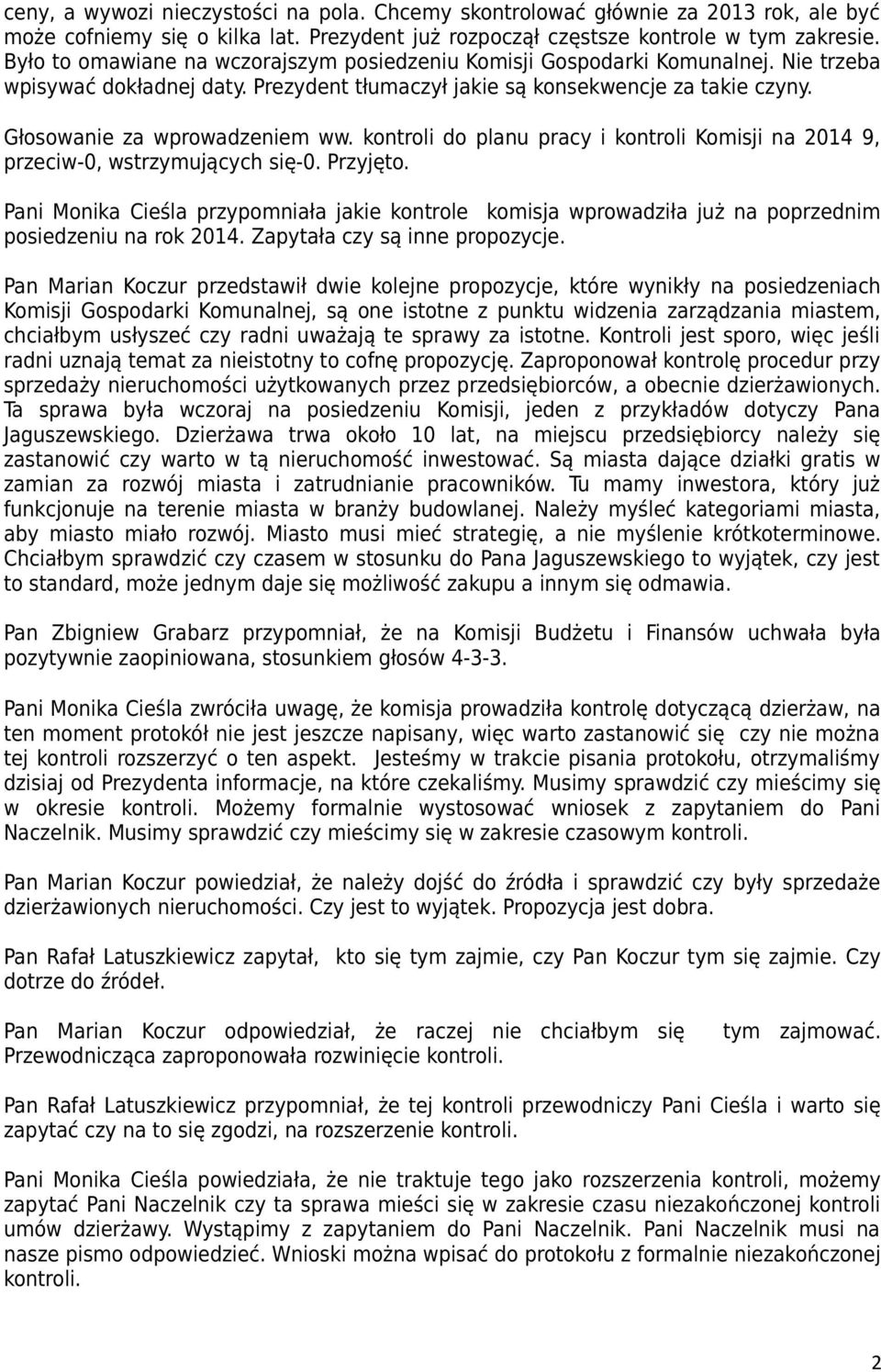 ceny, a wywozi nieczystości na pola. Chcemy skontrolować głównie za 2013 rok, ale być może cofniemy się o kilka lat. Prezydent już rozpoczął częstsze kontrole w tym zakresie. Było to omawiane na wczorajszym posiedzeniu Komisji Gospodarki Komunalnej. Nie trzeba wpisywać dokładnej daty. Prezydent tłumaczył jakie są konsekwencje za takie czyny.

Głosowanie za wprowadzeniem ww. kontroli do planu pracy i kontroli Komisji na 2014 9, przeciw-0, wstrzymujących się-0. Przyjęto.

Pani Monika Cieśla przypomniała jakie kontrole komisja wprowadziła już na poprzednim posiedzeniu na rok 2014. Zapytała czy są inne propozycje.

Pan Marian Koczur przedstawił dwie kolejne propozycje, które wynikły na posiedzeniach Komisji Gospodarki Komunalnej, są one istotne z punktu widzenia zarządzania miastem, chciałbym usłyszeć czy radni uważają te sprawy za istotne. Kontroli jest sporo, więc jeśli radni uznają temat za nieistotny to cofnę propozycję. Zaproponował kontrolę procedur przy sprzedaży nieruchomości użytkowanych przez przedsiębiorców, a obecnie dzierżawionych. Ta sprawa była wczoraj na posiedzeniu Komisji, jeden z przykładów dotyczy Pana Jaguszewskiego. Dzierżawa trwa około 10 lat, na miejscu przedsiębiorcy należy się zastanowić czy warto w tą nieruchomość inwestować. Są miasta dające działki gratis w zamian za rozwój miasta i zatrudnianie pracowników. Tu mamy inwestora, który już funkcjonuje na terenie miasta w branży budowlanej. Należy myśleć kategoriami miasta, aby miasto miało rozwój. Miasto musi mieć strategię, a nie myślenie krótkoterminowe. Chciałbym sprawdzić czy czasem w stosunku do Pana Jaguszewskiego to wyjątek, czy jest to standard, może jednym daje się możliwość zakupu a innym się odmawia.

Pan Zbigniew Grabarz przypomniał, że na Komisji Budżetu i Finansów uchwała była pozytywnie zaopiniowana, stosunkiem głosów 4-3-3.

Pani Monika Cieśla zwróciła uwagę, że komisja prowadziła kontrolę dotyczącą dzierżaw, na ten moment protokół nie jest jeszcze napisany, więc warto zastanowić się czy nie można tej kontroli rozszerzyć o ten aspekt. Jesteśmy w trakcie pisania protokołu, otrzymaliśmy dzisiaj od Prezydenta informacje, na które czekaliśmy. Musimy sprawdzić czy mieścimy się w okresie kontroli. Możemy formalnie wystosować wniosek z zapytaniem do Pani Naczelnik. Musimy sprawdzić czy mieścimy się w zakresie czasowym kontroli.

Pan Marian Koczur powiedział, że należy dojść do źródła i sprawdzić czy były sprzedaże dzierżawionych nieruchomości. Czy jest to wyjątek. Propozycja jest dobra.

Pan Rafał Latuszkiewicz zapytał, kto się tym zajmie, czy Pan Koczur tym się zajmie. Czy dotrze do źródeł.

Pan Marian Koczur odpowiedział, że raczej nie chciałbym się tym zajmować. Przewodnicząca zaproponowała rozwinięcie kontroli.

Pan Rafał Latuszkiewicz przypomniał, że tej kontroli przewodniczy Pani Cieśla i warto się zapytać czy na to się zgodzi, na rozszerzenie kontroli.

Pani Monika Cieśla powiedziała, że nie traktuje tego jako rozszerzenia kontroli, możemy zapytać Pani Naczelnik czy ta sprawa mieści się w zakresie czasu niezakończonej kontroli umów dzierżawy. Wystąpimy z zapytaniem do Pani Naczelnik. Pani Naczelnik musi na nasze pismo odpowiedzieć. Wnioski można wpisać do protokołu z formalnie niezakończonej kontroli.

2